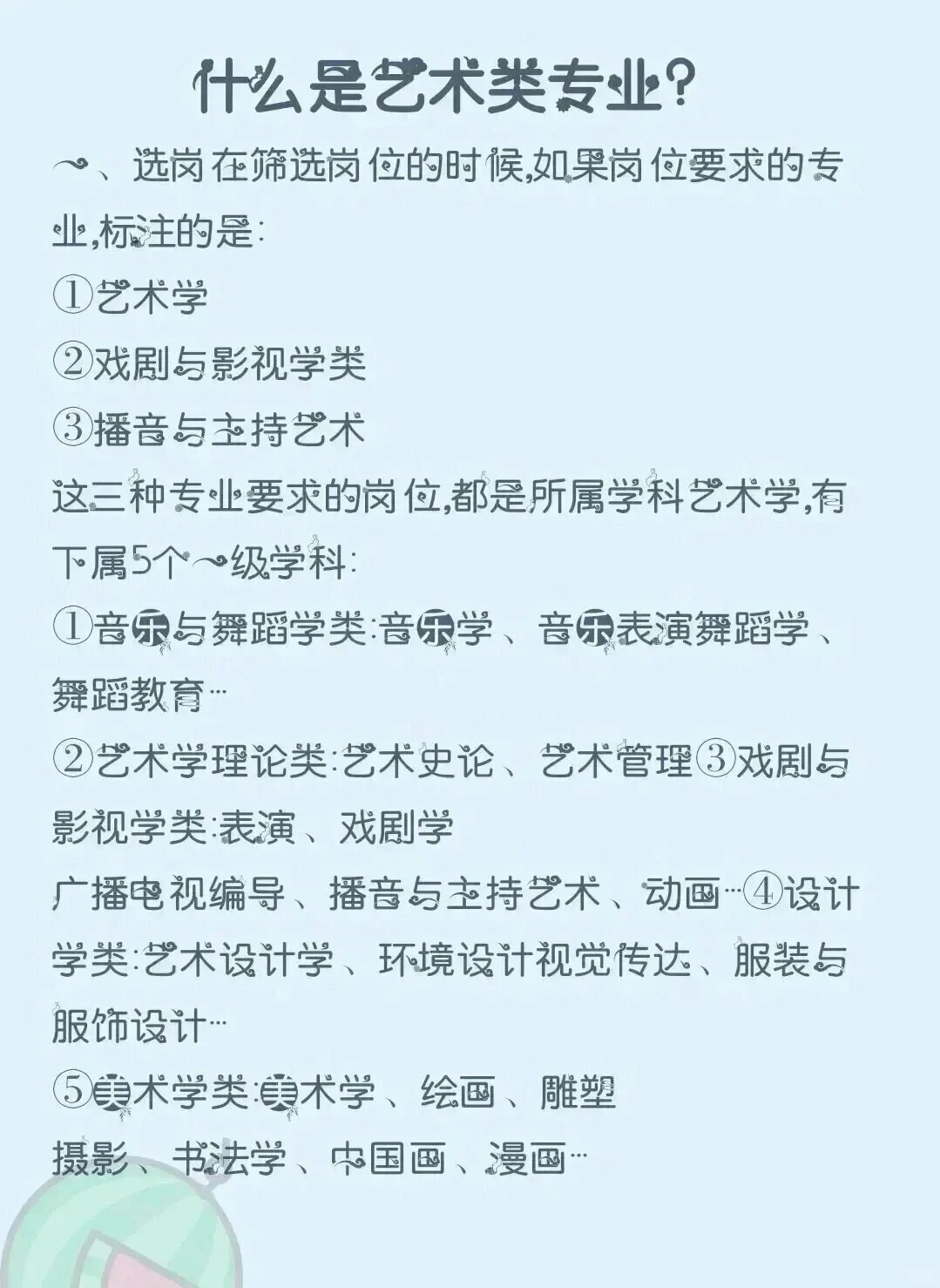 什么是艺术类专业?

一、选岗在筛选岗位的时候,如果岗位要求的专业,标注的是:

①艺术学

②戏剧与影视学类

③播音与主持艺术

这三种专业要求的岗位,都是所属学科艺术学,有下属5个一级学科:

①音乐与舞蹈学类:音乐学、音乐表演舞蹈学、舞蹈教育…

②艺术学理论类:艺术史论、艺术管理③戏剧与影视学类:表演、戏剧学

广播电视编导、播音与主持艺术、动画…④设计学类:艺术设计学、环境设计视觉传达、服装与服饰设计…

⑤美术学类:美术学、绘画、雕塑

摄影、书法学、中国画、漫画…